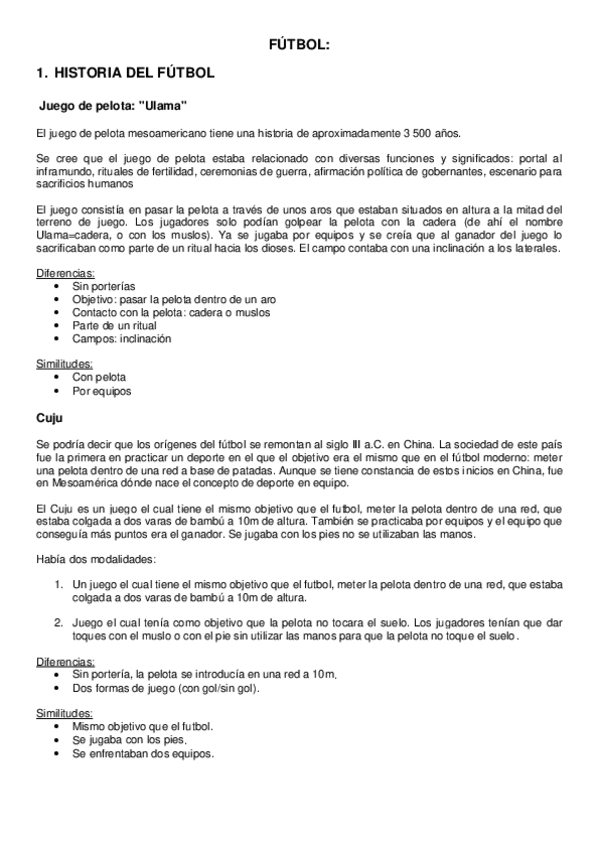 FÚTBOL:

1. HISTORIA DEL FÚTBOL

Juego de pelota: "Ulama"

El juego de pelota mesoamericano tiene una historia de aproximadamente 3 500 años.

Se cree que el juego de pelota estaba relacionado con diversas funciones y significados: portal al inframundo, rituales de fertilidad, ceremonias de guerra, afirmación política de gobernantes, escenario para sacrificios humanos

El juego consistía en pasar la pelota a través de unos aros que estaban situados en altura a la mitad del terreno de juego. Los jugadores solo podían golpear la pelota con la cadera (de ahí el nombre Ulama=cadera, o con los muslos). Ya se jugaba por equipos y se creía que al ganador del juego lo sacrificaban como parte de un ritual hacia los dioses. El campo contaba con una inclinación a los laterales.

Diferencias:
• Sin porterías
• Objetivo: pasar la pelota dentro de un aro
• Contacto con la pelota: cadera o muslos
• Parte de un ritual
• Campos: inclinación

Similitudes:
• Con pelota
• Por equipos

Cuju

Se podría decir que los orígenes del fútbol se remontan al siglo III a.C. en China. La sociedad de este país fue la primera en practicar un deporte en el que el objetivo era el mismo que en el fútbol moderno: meter una pelota dentro de una red a base de patadas. Aunque se tiene constancia de estos inicios en China, fue en Mesoamérica dónde nace el concepto de deporte en equipo.

El Cuju es un juego el cual tiene el mismo objetivo que el futbol, meter la pelota dentro de una red, que estaba colgada a dos varas de bambú a 10m de altura. También se practicaba por equipos y el equipo que conseguía más puntos era el ganador. Se jugaba con los pies no se utilizaban las manos.

Había dos modalidades:

1. Un juego el cual tiene el mismo objetivo que el futbol, meter la pelota dentro de una red, que estaba colgada a dos varas de bambú a 10m de altura.

2. Juego el cual tenía como objetivo que la pelota no tocara el suelo. Los jugadores tenían que dar toques con el muslo o con el pie sin utilizar las manos para que la pelota no toque el suelo.

Diferencias:
• Sin portería, la pelota se introducía en una red a 10m.
• Dos formas de juego (con gol/sin gol).

Similitudes:
• Mismo objetivo que el futbol.
• Se jugaba con los pies.
• Se enfrentaban dos equipos.